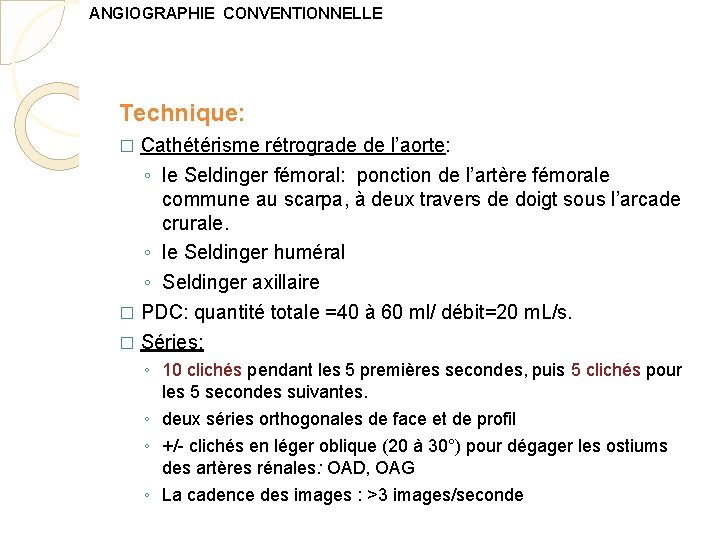 ANGIOGRAPHIE CONVENTIONNELLE

Technique:

□ Cathétérisme rétrograde de l'aorte:

◦ le Seldinger fémoral: ponction de l'artère fémorale commune au scarpa, à deux travers de doigt sous l'arcade crurale.

◦ le Seldinger huméral

◦ Seldinger axillaire

□ PDC: quantité totale =40 à 60 ml/ débit=20 mL/s.

□ Séries:

◦ 10 clichés pendant les 5 premières secondes, puis 5 clichés pour les 5 secondes suivantes.

◦ deux séries orthogonales de face et de profil

◦ +/- clichés en léger oblique (20 à 30°) pour dégager les ostiums des artères rénales: OAD, OAG

◦ La cadence des images : >3 images/seconde